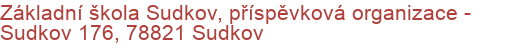 Základní škola Sudkov, příspěvková organizace - Sudkov 176, 78821 Sudkov